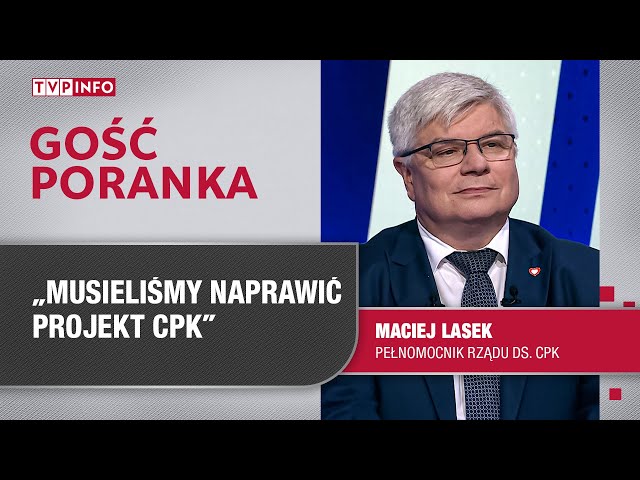 TVP INFO

GOŚĆ PORANKA

„MUSIELIŚMY NAPRAWIĆ PROJEKT CPK”

MACIEJ LASEK
PEŁNOMOCNIK RZĄDU DS. CPK